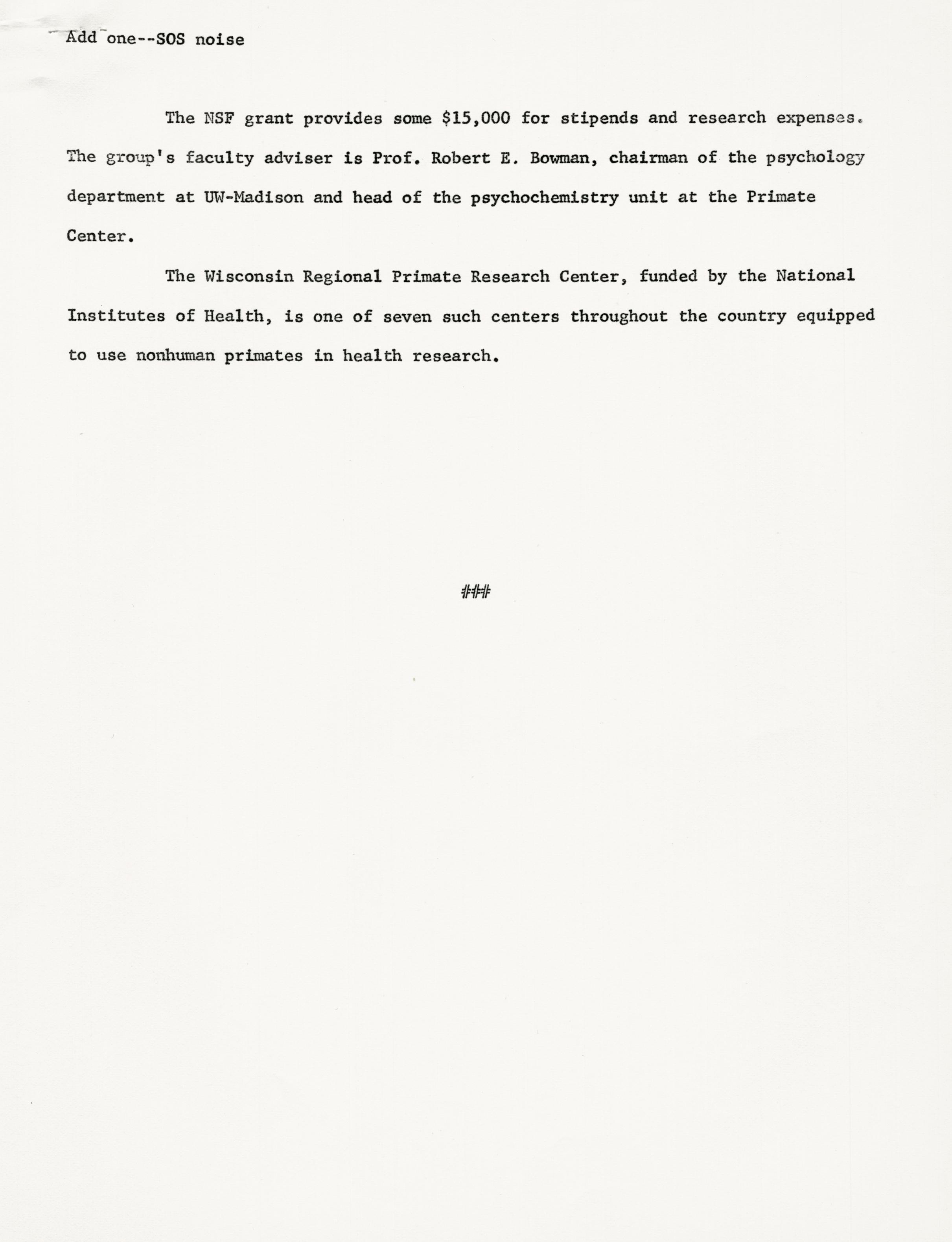 Add one--SOS noise

The NSF grant provides some \$15,000 for stipends and research expenses. The group's faculty adviser is Prof. Robert E. Bowman, chairman of the psychology department at UW-Madison and head of the psychochemistry unit at the Primate Center.

The Wisconsin Regional Primate Research Center, funded by the National Institutes of Health, is one of seven such centers throughout the country equipped to use nonhuman primates in health research.

###